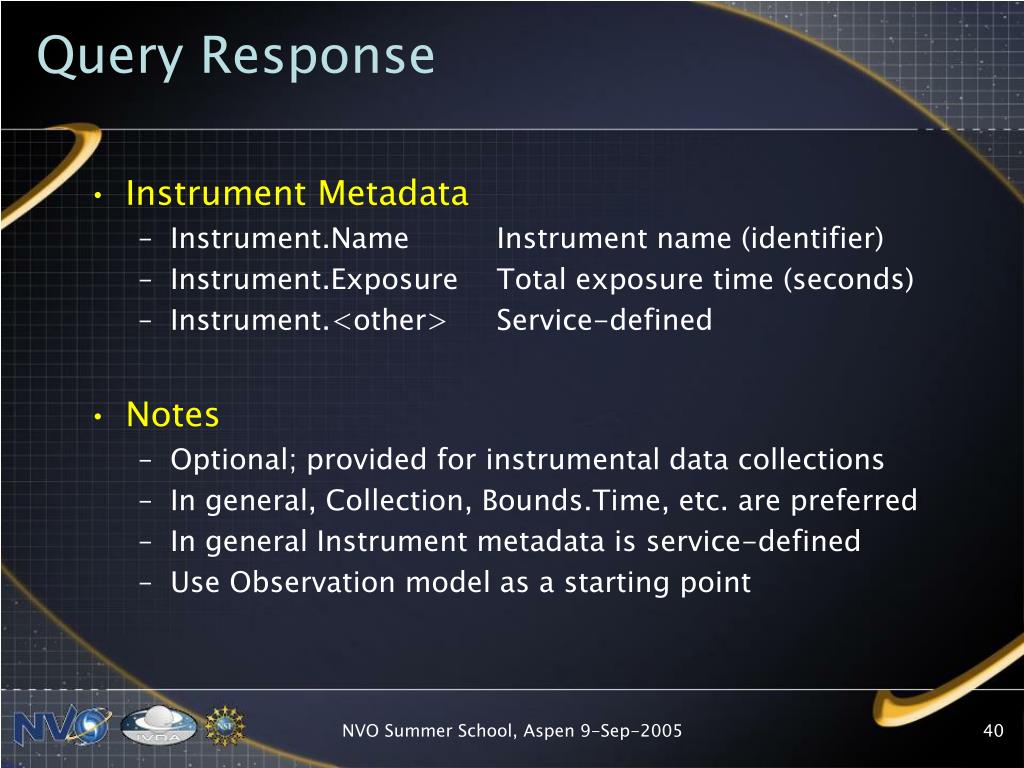 Query Response

• Instrument Metadata
– Instrument.Name Instrument name (identifier)
– Instrument.Exposure Total exposure time (seconds)
– Instrument.<other> Service-defined

• Notes
– Optional; provided for instrumental data collections
– In general, Collection, Bounds.Time, etc. are preferred
– In general Instrument metadata is service-defined
– Use Observation model as a starting point

NVO
IVOA
NSF
NVO Summer School, Aspen 9-Sep-2005
40